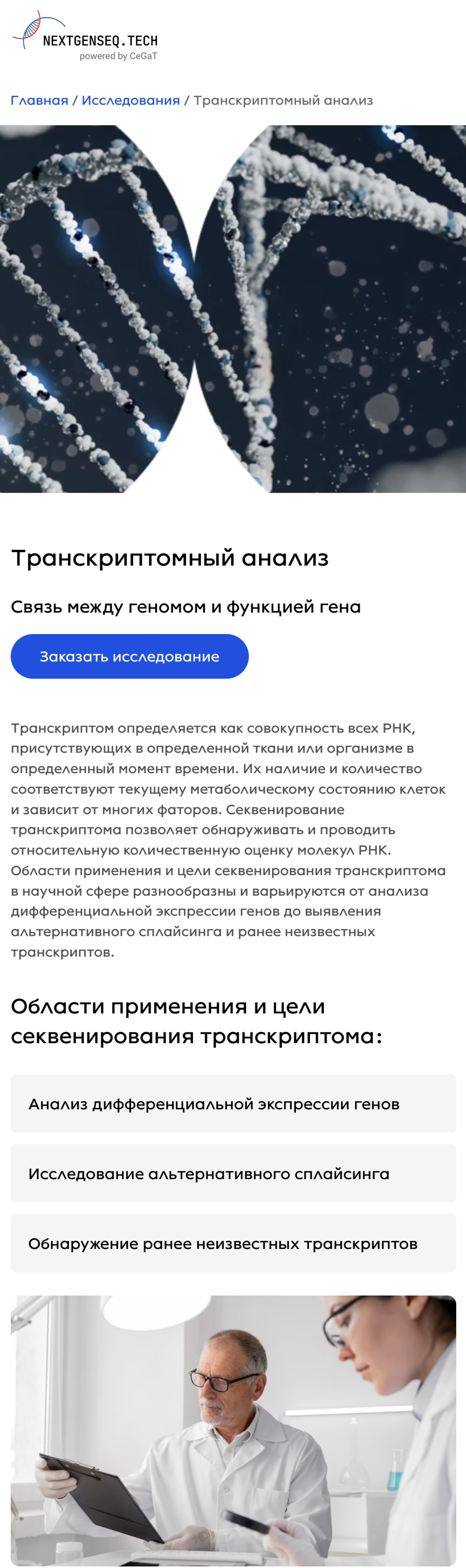 NEXTGENSEQ.TECH
powered by CeGaT

Главная / Исследования / Транскриптомный анализ

Транскриптомный анализ

Связь между геномом и функцией гена

Заказать исследование

Транскриптом определяется как совокупность всех РНК, присутствующих в определенной ткани или организме в определенный момент времени. Их наличие и количество соответствуют текущему метаболическому состоянию клеток и зависит от многих фаторов. Секвенирование транскриптома позволяет обнаруживать и проводить относительную количественную оценку молекул РНК. Области применения и цели секвенирования транскриптома в научной сфере разнообразны и варьируются от анализа дифференциальной экспрессии генов до выявления альтернативного сплайсинга и ранее неизвестных транскриптов.

Области применения и цели секвенирования транскриптома:

Анализ дифференциальной экспрессии генов

Исследование альтернативного сплайсинга

Обнаружение ранее неизвестных транскриптов